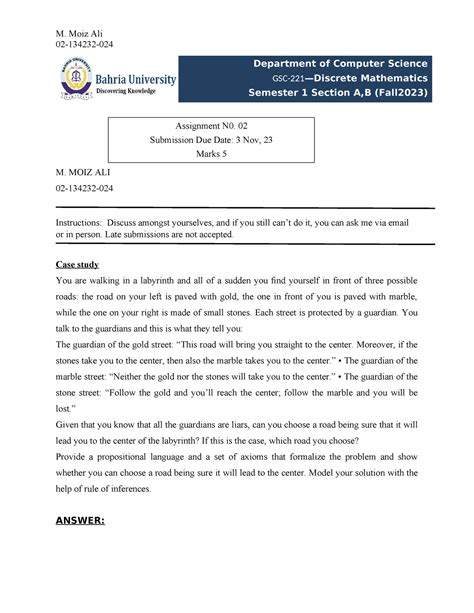 M. Moiz Ali
02-134232-024

Bahria University
Discovering Knowledge

Department of Computer Science
GSC-221—Discrete Mathematics
Semester 1 Section A,B (Fall2023)

Assignment N0. 02
Submission Due Date: 3 Nov, 23
Marks 5

M. MOIZ ALI
02-134232-024

Instructions: Discuss amongst yourselves, and if you still can't do it, you can ask me via email or in person. Late submissions are not accepted.

Case study
You are walking in a labyrinth and all of a sudden you find yourself in front of three possible roads: the road on your left is paved with gold, the one in front of you is paved with marble, while the one on your right is made of small stones. Each street is protected by a guardian. You talk to the guardians and this is what they tell you:
The guardian of the gold street: "This road will bring you straight to the center. Moreover, if the stones take you to the center, then also the marble takes you to the center." • The guardian of the marble street: "Neither the gold nor the stones will take you to the center." • The guardian of the stone street: "Follow the gold and you'll reach the center; follow the marble and you will be lost."
Given that you know that all the guardians are liars, can you choose a road being sure that it will lead you to the center of the labyrinth? If this is the case, which road you choose?
Provide a propositional language and a set of axioms that formalize the problem and show whether you can choose a road being sure it will lead to the center. Model your solution with the help of rule of inferences.

ANSWER: